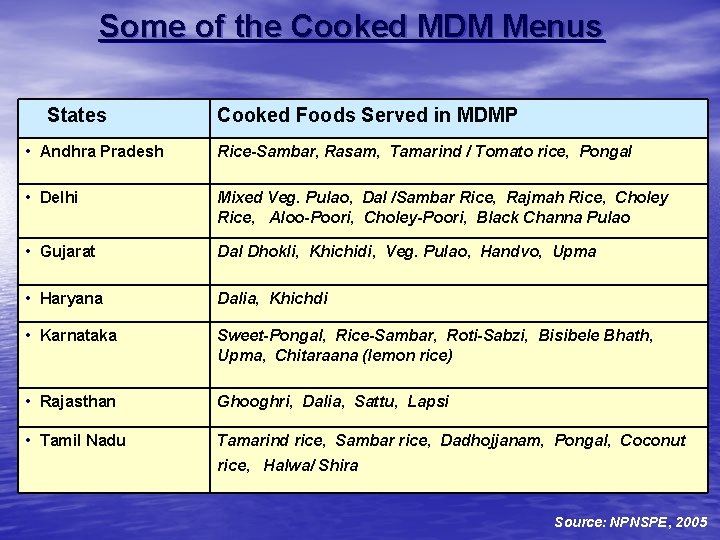 Some of the Cooked MDM Menus

| States | Cooked Foods Served in MDMP |
|---|---|
| • Andhra Pradesh | Rice-Sambar, Rasam, Tamarind / Tomato rice, Pongal |
| • Delhi | Mixed Veg. Pulao, Dal /Sambar Rice, Rajmah Rice, Choley Rice, Aloo-Poori, Choley-Poori, Black Channa Pulao |
| • Gujarat | Dal Dhokli, Khichidi, Veg. Pulao, Handvo, Upma |
| • Haryana | Dalia, Khichdi |
| • Karnataka | Sweet-Pongal, Rice-Sambar, Roti-Sabzi, Bisibele Bhath, Upma, Chitaraana (lemon rice) |
| • Rajasthan | Ghooghri, Dalia, Sattu, Lapsi |
| • Tamil Nadu | Tamarind rice, Sambar rice, Dadhojjanam, Pongal, Coconut rice, Halwa/ Shira |

Source: NPNSPE, 2005